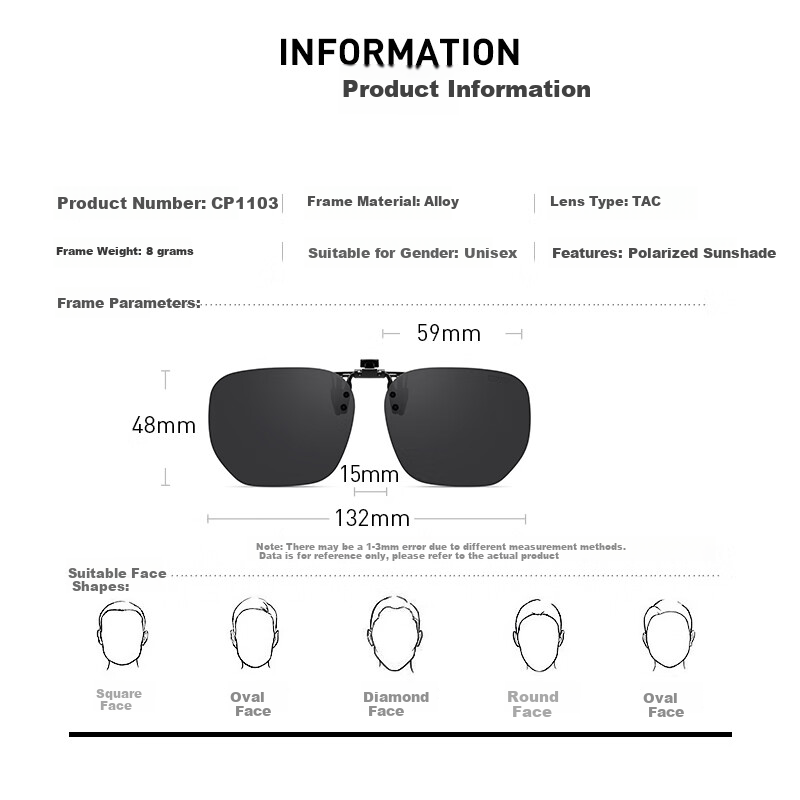 INFORMATION
Product Information

Product Number: CP1103
Frame Material: Alloy
Lens Type: TAC

Frame Weight: 8 grams
Suitable for Gender: Unisex
Features: Polarized Sunshade

Frame Parameters:

59mm
48mm
15mm
132mm

Note: There may be a 1-3mm error due to different measurement methods.
Data is for reference only, please refer to the actual product

Suitable Face Shapes:

Square Face
Oval Face
Diamond Face
Round Face
Oval Face